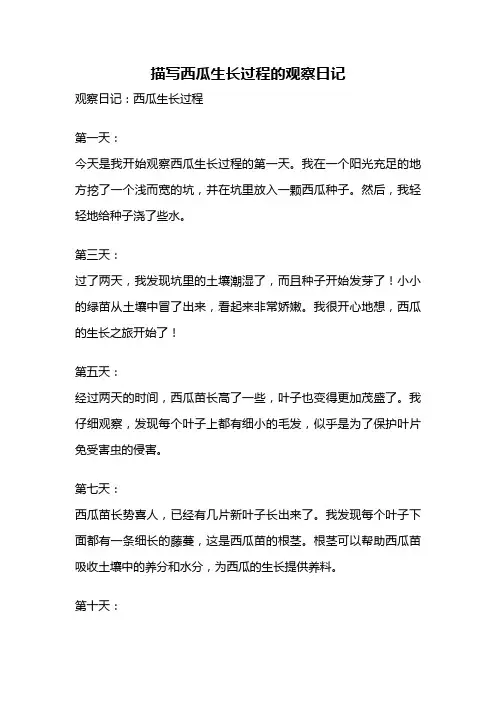 描写西瓜生长过程的观察日记

观察日记：西瓜生长过程

第一天：

今天是我开始观察西瓜生长过程的第一天。我在一个阳光充足的地方挖了一个浅而宽的坑，并在坑里放入一颗西瓜种子。然后，我轻轻地给种子浇了些水。

第三天：

过了两天，我发现坑里的土壤潮湿了，而且种子开始发芽了！小小的绿苗从土壤中冒了出来，看起来非常娇嫩。我很开心地想，西瓜的生长之旅开始了！

第五天：

经过两天的时间，西瓜苗长高了一些，叶子也变得更加茂盛了。我仔细观察，发现每个叶子上都有细小的毛发，似乎是为了保护叶片免受害虫的侵害。

第七天：

西瓜苗长势喜人，已经有几片新叶子长出来了。我发现每个叶子下面都有一条细长的藤蔓，这是西瓜苗的根茎。根茎可以帮助西瓜苗吸收土壤中的养分和水分，为西瓜的生长提供养料。

第十天：